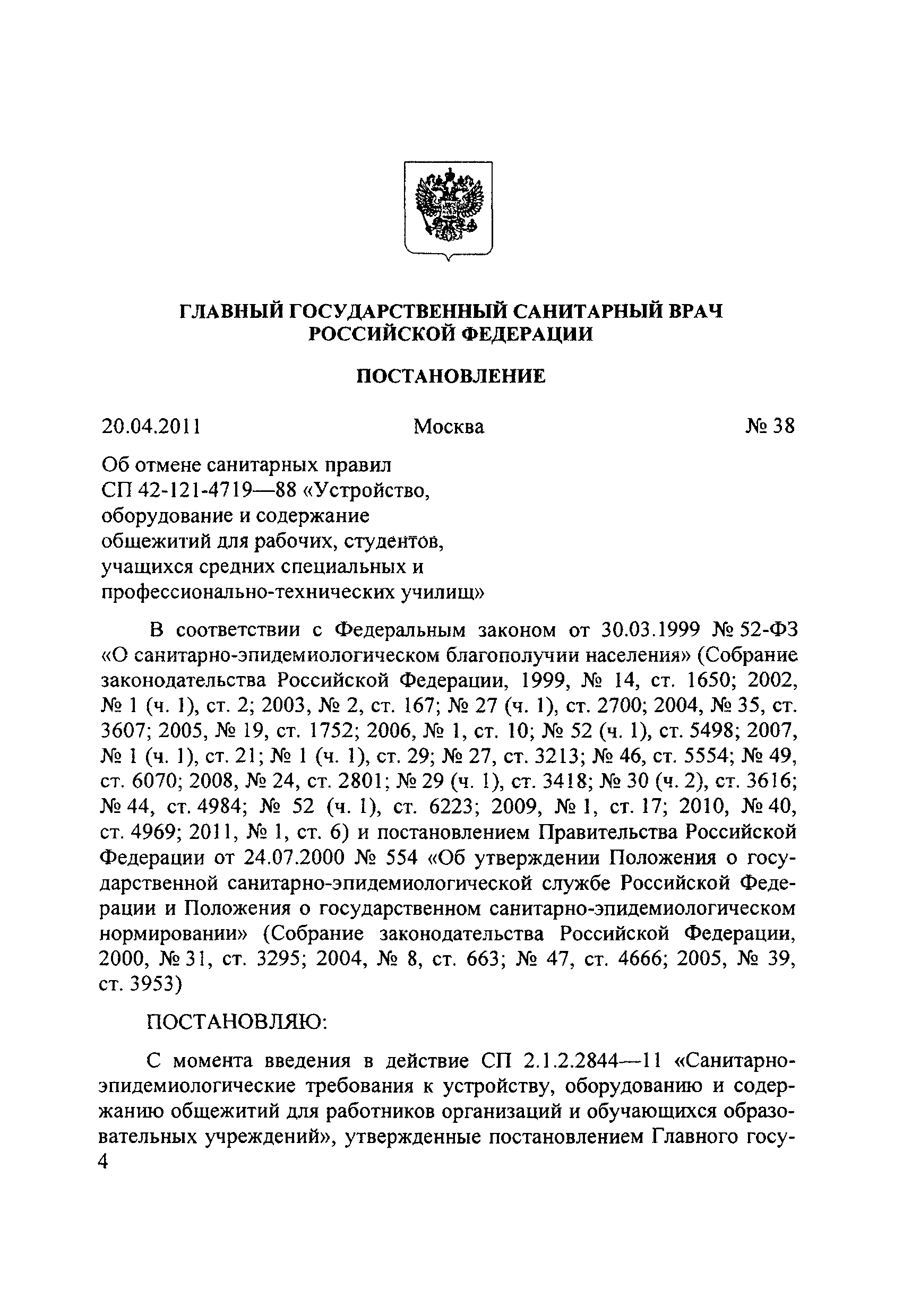 ГЛАВНЫЙ ГОСУДАРСТВЕННЫЙ САНИТАРНЫЙ ВРАЧ РОССИЙСКОЙ ФЕДЕРАЦИИ

ПОСТАНОВЛЕНИЕ

20.04.2011 Москва № 38

Об отмене санитарных правил СП 42-121-4719—88 «Устройство, оборудование и содержание общежитий для рабочих, студентов, учащихся средних специальных и профессионально-технических училищ»

В соответствии с Федеральным законом от 30.03.1999 № 52-ФЗ «О санитарно-эпидемиологическом благополучии населения» (Собрание законодательства Российской Федерации, 1999, № 14, ст. 1650; 2002, № 1 (ч. 1), ст. 2; 2003, № 2, ст. 167; № 27 (ч. 1), ст. 2700; 2004, № 35, ст. 3607; 2005, № 19, ст. 1752; 2006, № 1, ст. 10; № 52 (ч. 1), ст. 5498; 2007, № 1 (ч. 1), ст. 21; № 1 (ч. 1), ст. 29; № 27, ст. 3213; № 46, ст. 5554; № 49, ст. 6070; 2008, № 24, ст. 2801; № 29 (ч. 1), ст. 3418; № 30 (ч. 2), ст. 3616; № 44, ст. 4984; № 52 (ч. 1), ст. 6223; 2009, № 1, ст. 17; 2010, № 40, ст. 4969; 2011, № 1, ст. 6) и постановлением Правительства Российской Федерации от 24.07.2000 № 554 «Об утверждении Положения о государственной санитарно-эпидемиологической службе Российской Федерации и Положения о государственном санитарно-эпидемиологическом нормировании» (Собрание законодательства Российской Федерации, 2000, № 31, ст. 3295; 2004, № 8, ст. 663; № 47, ст. 4666; 2005, № 39, ст. 3953)

ПОСТАНОВЛЯЮ:

С момента введения в действие СП 2.1.2.2844—11 «Санитарно-эпидемиологические требования к устройству, оборудованию и содержанию общежитий для работников организаций и обучающихся образовательных учреждений», утвержденные постановлением Главного госу-
4